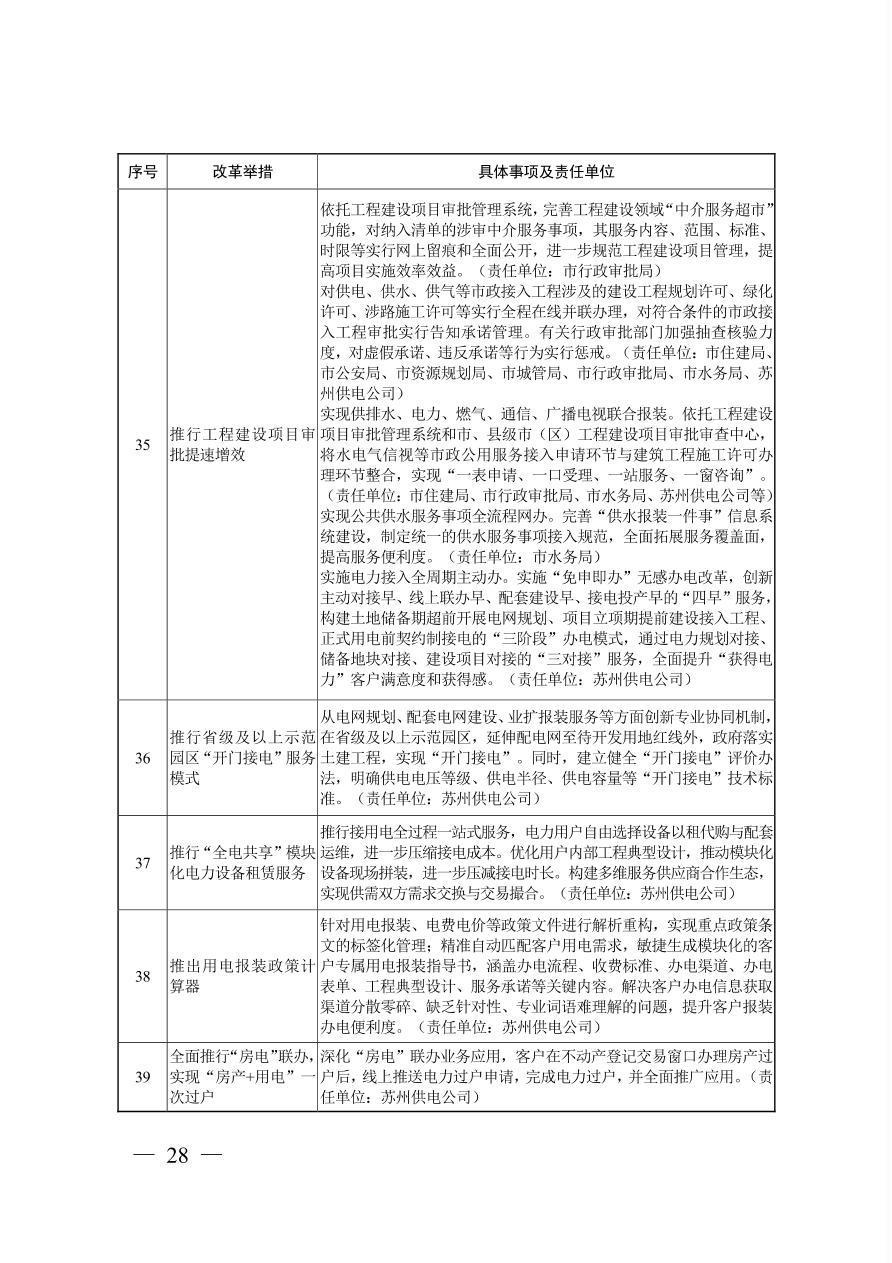 | 序号 | 改革举措 | 具体事项及责任单位 |
|---|---|---|
| 35 | 推行工程建设项目审批提速增效 | 依托工程建设项目审批管理系统，完善工程建设领域“中介服务超市”功能，对纳入清单的涉审中介服务事项，其服务内容、范围、标准、时限等实行网上留痕和全面公开，进一步规范工程建设项目管理，提高项目实施效率效益。（责任单位：市行政审批局）<br>对供电、供水、供气等市政接入工程涉及的建设工程规划许可、绿化许可、涉路施工许可等实行全程在线并联办理，对符合条件的市政接入工程审批实行告知承诺管理。有关行政审批部门加强抽查核验力度，对虚假承诺、违反承诺等行为实行惩戒。（责任单位：市住建局、市公安局、市资源规划局、市城管局、市行政审批局、市水务局、苏州供电公司）<br>实现供排水、电力、燃气、通信、广播电视联合报装。依托工程建设项目审批管理系统和市、县级市（区）工程建设项目审批审查中心，将水电气信视等市政公用服务接入申请环节与建筑工程施工许可办理环节整合，实现“一表申请、一口受理、一站服务、一窗咨询”。（责任单位：市住建局、市行政审批局、市水务局、苏州供电公司等）<br>实现公共供水服务事项全流程网办。完善“供水报装一件事”信息系统建设，制定统一的供水服务事项接入规范，全面拓展服务覆盖面，提高服务便利度。（责任单位：市水务局）<br>实施电力接入全周期主动办。实施“免申即办”无感办电改革，创新主动对接早、线上联办早、配套建设早、接电投产早的“四早”服务，构建土地储备期超前开展电网规划、项目立项期提前建设接入工程、正式用电前契约制接电的“三阶段”办电模式，通过电力规划对接、储备地块对接、建设项目对接的“三对接”服务，全面提升“获得电力”客户满意度和获得感。（责任单位：苏州供电公司） |
| 36 | 推行省级及以上示范园区“开门接电”服务模式 | 从电网规划、配套电网建设、业扩报装服务等方面创新专业协同机制，在省级及以上示范园区，延伸配电网至待开发用地红线外，政府落实土建工程，实现“开门接电”。同时，建立健全“开门接电”评价办法，明确供电电压等级、供电半径、供电容量等“开门接电”技术标准。（责任单位：苏州供电公司） |
| 37 | 推行“全电共享”模块化电力设备租赁服务 | 推行接用电全过程一站式服务，电力用户自由选择设备以租代购与配套运维，进一步压缩接电成本。优化用户内部工程典型设计，推动模块化设备现场拼装，进一步压减接电时长。构建多维服务供应商合作生态，实现供需双方需求交换与交易撮合。（责任单位：苏州供电公司） |
| 38 | 推出用电报装政策计算器 | 针对用电报装、电费电价等政策文件进行解析重构，实现重点政策条文的标签化管理；精准自动匹配客户用电需求，敏捷生成模块化的客户专属用电报装指导书，涵盖办电流程、收费标准、办电渠道、办电表单、工程典型设计、服务承诺等关键内容。解决客户办电信息获取渠道分散零碎、缺乏针对性、专业词语难理解的问题，提升客户报装办电便利度。（责任单位：苏州供电公司） |
| 39 | 全面推行“房电”联办，实现“房产+用电”一次过户 | 深化“房电”联办业务应用，客户在不动产登记交易窗口办理房产过户后，线上推送电力过户申请，完成电力过户，并全面推广应用。（责任单位：苏州供电公司） |

— 28 —